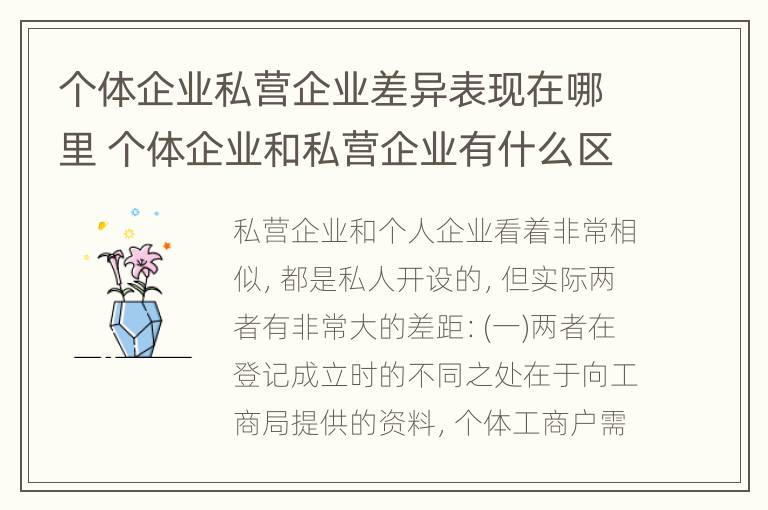 个体企业私营企业差异表现在哪里 个体企业和私营企业有什么区

私营企业和个人企业看着非常相似, 都是私人开设的, 但实际两者有非常大的差距: (一)两者在登记成立时的不同之处在于向工商局提供的资料, 个体工商户需